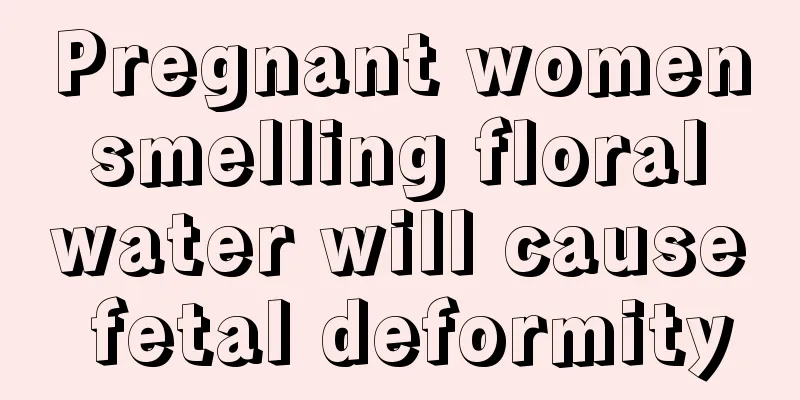 Pregnant women smelling floral water will cause fetal deformity